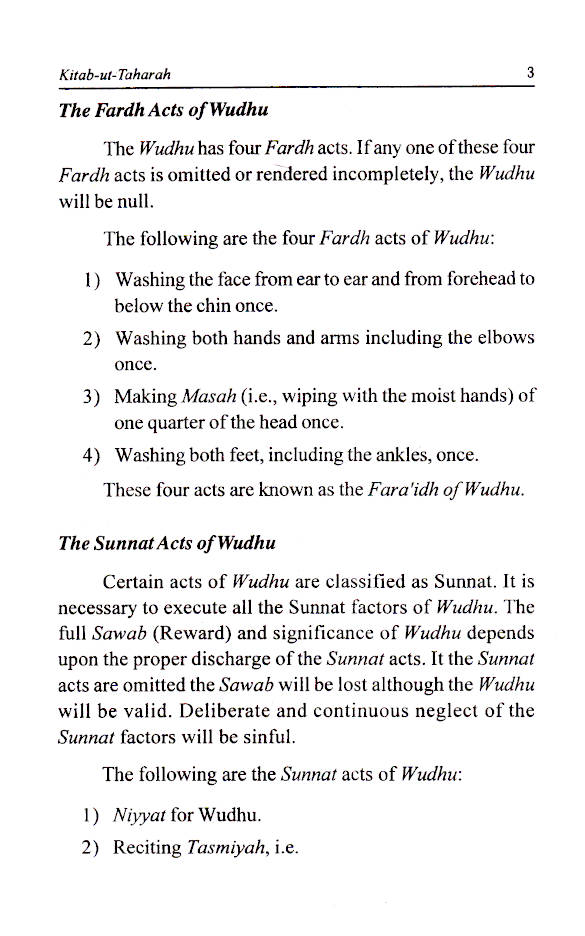 Kitab-ut-Taharah 3

The Fardh Acts of Wudhu

The Wudhu has four Fardh acts. If any one of these four Fardh acts is omitted or rendered incompletely, the Wudhu will be null.

The following are the four Fardh acts of Wudhu:

1) Washing the face from ear to ear and from forehead to below the chin once.

2) Washing both hands and arms including the elbows once.

3) Making Masah (i.e., wiping with the moist hands) of one quarter of the head once.

4) Washing both feet, including the ankles, once.

These four acts are known as the Fara'idh of Wudhu.

The Sunnat Acts of Wudhu

Certain acts of Wudhu are classified as Sunnat. It is necessary to execute all the Sunnat factors of Wudhu. The full Sawab (Reward) and significance of Wudhu depends upon the proper discharge of the Sunnat acts. It the Sunnat acts are omitted the Sawab will be lost although the Wudhu will be valid. Deliberate and continuous neglect of the Sunnat factors will be sinful.

The following are the Sunnat acts of Wudhu:

1) Niyyat for Wudhu.

2) Reciting Tasmiyah, i.e.